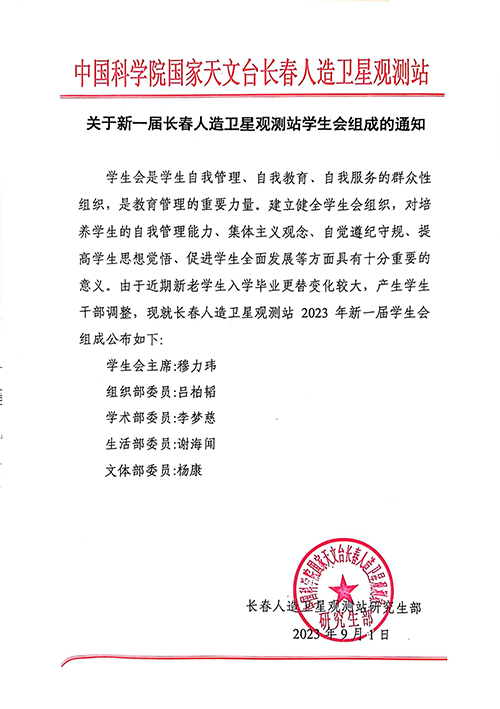 中国科学院国家天文台长春人造卫星观测站

关于新一届长春人造卫星观测站学生会组成的通知

学生会是学生自我管理、自我教育、自我服务的群众性组织，是教育管理的重要力量。建立健全学生会组织，对培养学生的自我管理能力、集体主义观念、自觉遵纪守规、提高学生思想觉悟、促进学生全面发展等方面具有十分重要的意义。由于近期新老学生入学毕业更替变化较大，产生学生干部调整，现就长春人造卫星观测站 2023 年新一届学生会组成公布如下：

学生会主席：穆力玮

组织部委员：吕柏韬

学术部委员：李梦慈

生活部委员：谢海闻

文体部委员：杨康

中国科学院国家天文台长春人造卫星观测站
研究生部

长春人造卫星观测站研究生部

2023 年 9 月 1 日